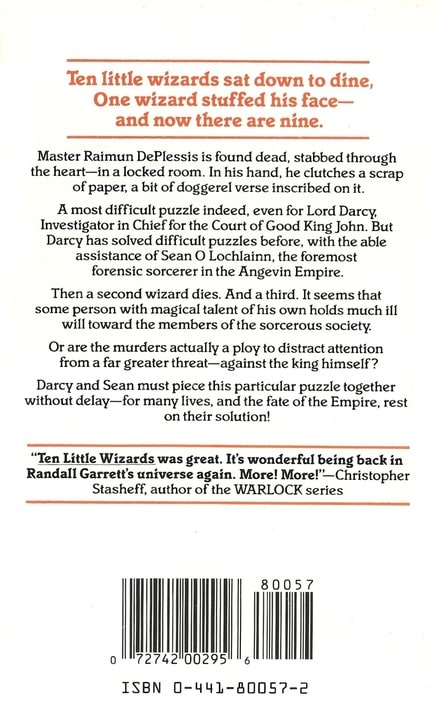 Ten little wizards sat down to dine,
One wizard stuffed his face—
and now there are nine.

Master Raimun DePlessis is found dead, stabbed through the heart—in a locked room. In his hand, he clutches a scrap of paper, a bit of doggerel verse inscribed on it.

A most difficult puzzle indeed, even for Lord Darcy, Investigator in Chief for the Court of Good King John. But Darcy has solved difficult puzzles before, with the able assistance of Sean O Lochlainn, the foremost forensic sorcerer in the Angevin Empire.

Then a second wizard dies. And a third. It seems that some person with magical talent of his own holds much ill will toward the members of the sorcerous society.

Or are the murders actually a ploy to distract attention from a far greater threat—against the king himself?

Darcy and Sean must piece this particular puzzle together without delay—for many lives, and the fate of the Empire, rest on their solution!

"Ten Little Wizards was great. It's wonderful being back in Randall Garrett's universe again. More! More!"—Christopher Stasheff, author of the WARLOCK series

80057

0 72742 00295 6

ISBN 0-441-80057-2